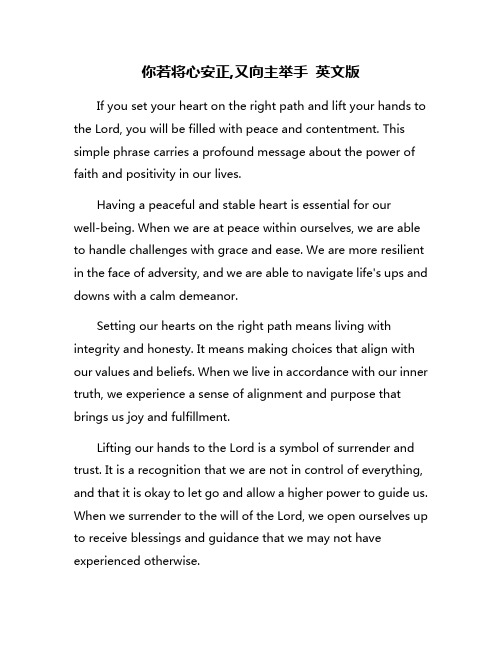 你若将心安正,又向主举手 英文版

If you set your heart on the right path and lift your hands to the Lord, you will be filled with peace and contentment. This simple phrase carries a profound message about the power of faith and positivity in our lives.

Having a peaceful and stable heart is essential for our well-being. When we are at peace within ourselves, we are able to handle challenges with grace and ease. We are more resilient in the face of adversity, and we are able to navigate life's ups and downs with a calm demeanor.

Setting our hearts on the right path means living with integrity and honesty. It means making choices that align with our values and beliefs. When we live in accordance with our inner truth, we experience a sense of alignment and purpose that brings us joy and fulfillment.

Lifting our hands to the Lord is a symbol of surrender and trust. It is a recognition that we are not in control of everything, and that it is okay to let go and allow a higher power to guide us. When we surrender to the will of the Lord, we open ourselves up to receive blessings and guidance that we may not have experienced otherwise.